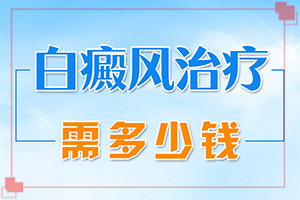 白癜风治疗

需多少钱